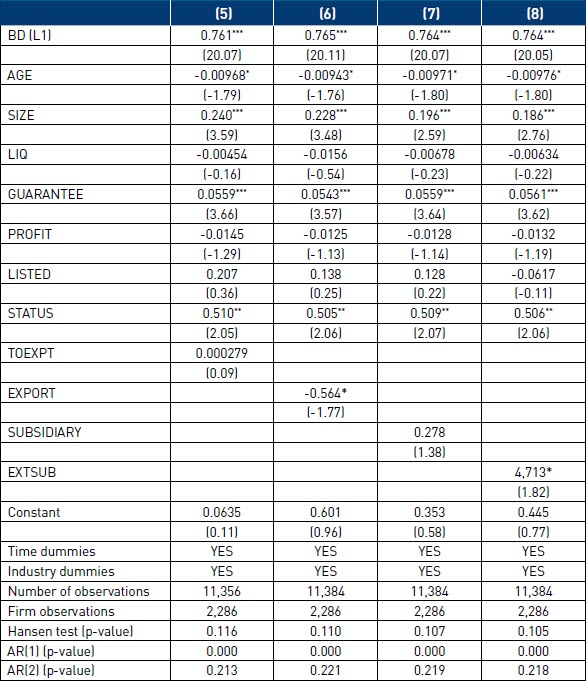 |  | (5) | (6) | (7) | (8) |
|---|---|---|---|---|
| BD (L1) | 0.761*** | 0.765*** | 0.764*** | 0.764*** |
|  | (20.07) | (20.11) | (20.07) | (20.05) |
| AGE | -0.00968* | -0.00943* | -0.00971* | -0.00976* |
|  | (-1.79) | (-1.76) | (-1.80) | (-1.80) |
| SIZE | 0.240*** | 0.228*** | 0.196*** | 0.186*** |
|  | (3.59) | (3.48) | (2.59) | (2.76) |
| LIQ | -0.00454 | -0.0156 | -0.00678 | -0.00634 |
|  | (-0.16) | (-0.54) | (-0.23) | (-0.22) |
| GUARANTEE | 0.0559*** | 0.0543*** | 0.0559*** | 0.0561*** |
|  | (3.66) | (3.57) | (3.64) | (3.62) |
| PROFIT | -0.0145 | -0.0125 | -0.0128 | -0.0132 |
|  | (-1.29) | (-1.13) | (-1.14) | (-1.19) |
| LISTED | 0.207 | 0.138 | 0.128 | -0.0617 |
|  | (0.36) | (0.25) | (0.22) | (-0.11) |
| STATUS | 0.510** | 0.505** | 0.509** | 0.506** |
|  | (2.05) | (2.06) | (2.07) | (2.06) |
| TOEXPT | 0.000279 |  |  |  |
|  | (0.09) |  |  |  |
| EXPORT |  | -0.564* |  |  |
|  |  | (-1.77) |  |  |
| SUBSIDIARY |  |  | 0.278 |  |
|  |  |  | (1.38) |  |
| EXTSUB |  |  |  | 4,713* |
|  |  |  |  | (1.82) |
| Constant | 0.0635 | 0.601 | 0.353 | 0.445 |
|  | (0.11) | (0.96) | (0.58) | (0.77) |
| Time dummies | YES | YES | YES | YES |
| Industry dummies | YES | YES | YES | YES |
| Number of observations | 11,356 | 11,384 | 11,384 | 11,384 |
| Firm observations | 2,286 | 2,286 | 2,286 | 2,286 |
| Hansen test (p-value) | 0.116 | 0.110 | 0.107 | 0.105 |
| AR(1) (p-value) | 0.000 | 0.000 | 0.000 | 0.000 |
| AR(2) (p-value) | 0.213 | 0.221 | 0.219 | 0.218 |